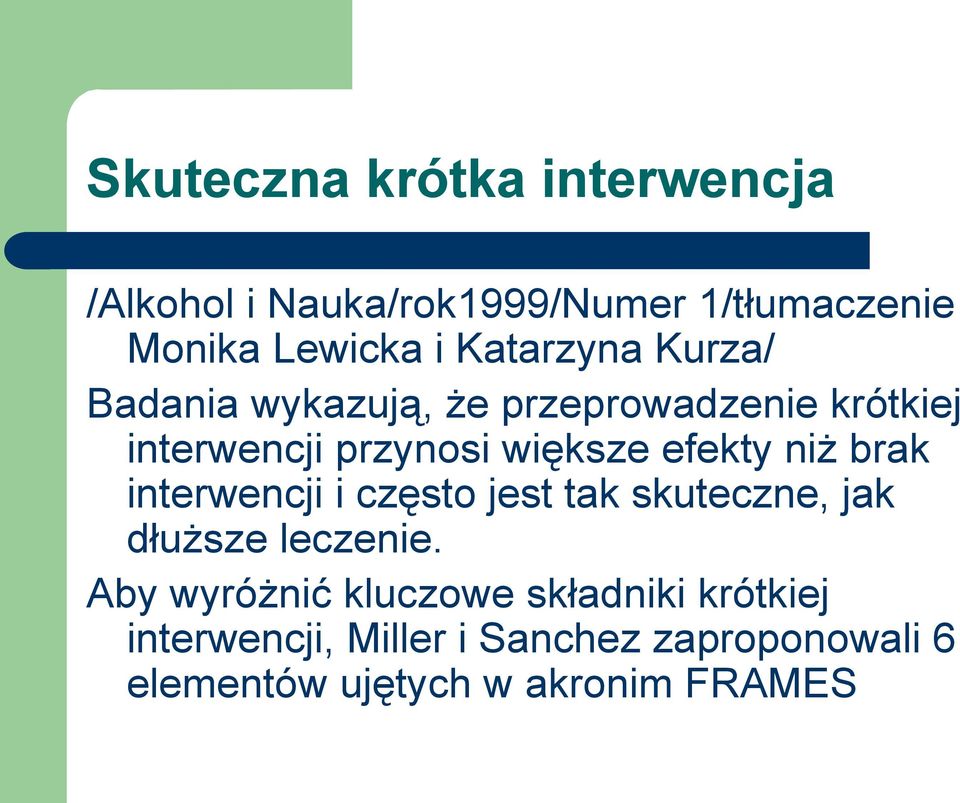 Skuteczna krótka interwencja

/Alkohol i Nauka/rok1999/Numer 1/tłumaczenie Monika Lewicka i Katarzyna Kurza/

Badania wykazują, że przeprowadzenie krótkiej interwencji przynosi większe efekty niż brak interwencji i często jest tak skuteczne, jak dłuższe leczenie.

Aby wyróżnić kluczowe składniki krótkiej interwencji, Miller i Sanchez zaproponowali 6 elementów ujętych w akronim FRAMES